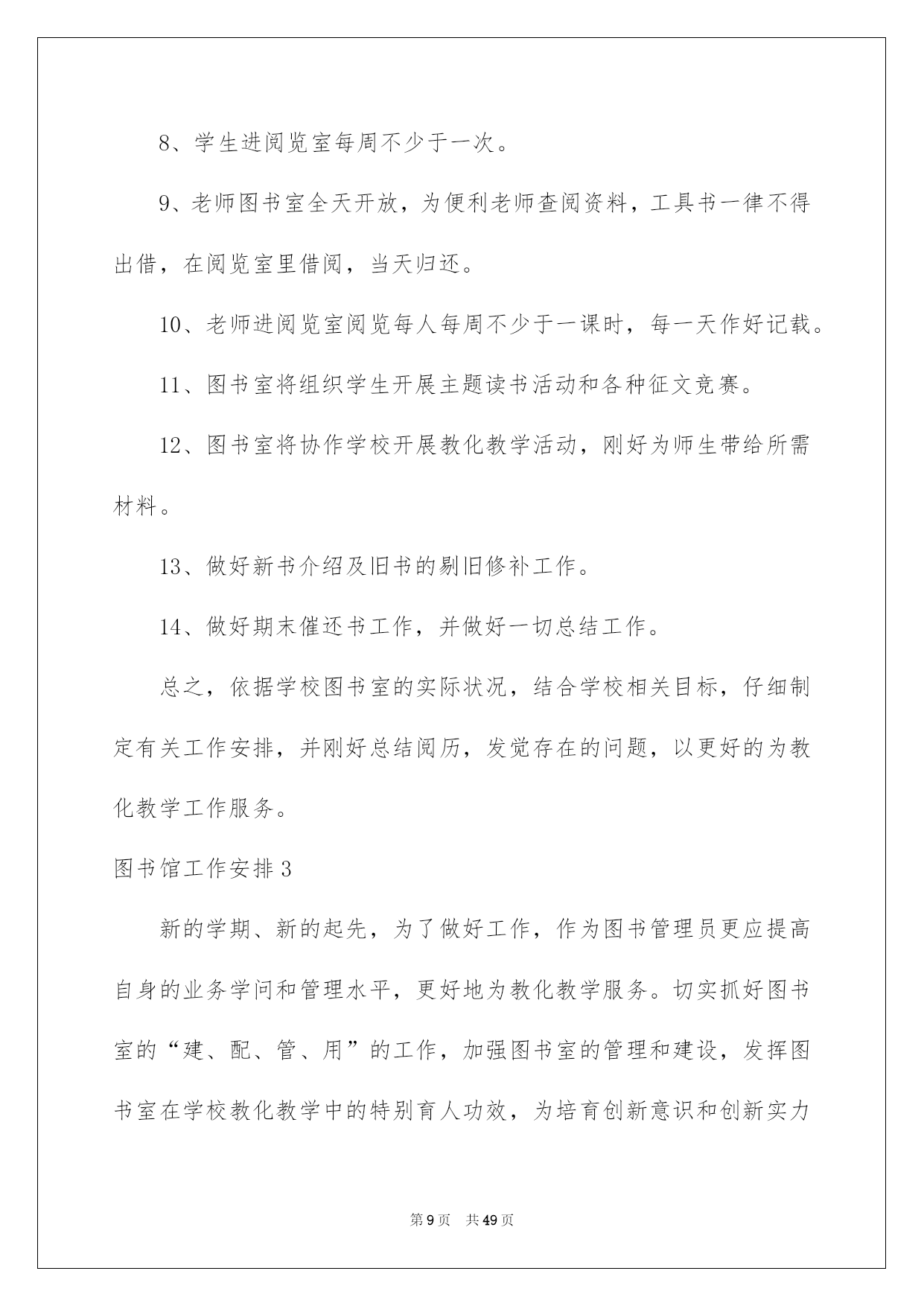 8、学生进阅览室每周不少于一次。

9、老师图书室全天开放，为便利老师查阅资料，工具书一律不得出借，在阅览室里借阅，当天归还。

10、老师进阅览室阅览每人每周不少于一课时，每一天作好记载。

11、图书室将组织学生开展主题读书活动和各种征文竞赛。

12、图书室将协作学校开展教化教学活动，刚好为师生带给所需材料。

13、做好新书介绍及旧书的剔旧修补工作。

14、做好期末催还书工作，并做好一切总结工作。

总之，依据学校图书室的实际状况，结合学校相关目标，仔细制定有关工作安排，并刚好总结阅历，发觉存在的问题，以更好的为教化教学工作服务。

图书馆工作安排3

新的学期、新的起先，为了做好工作，作为图书管理员更应提高自身的业务学问和管理水平，更好地为教化教学服务。切实抓好图书室的“建、配、管、用”的工作，加强图书室的管理和建设，发挥图书室在学校教化教学中的特别育人功效，为培育创新意识和创新实力

第9页　共49页